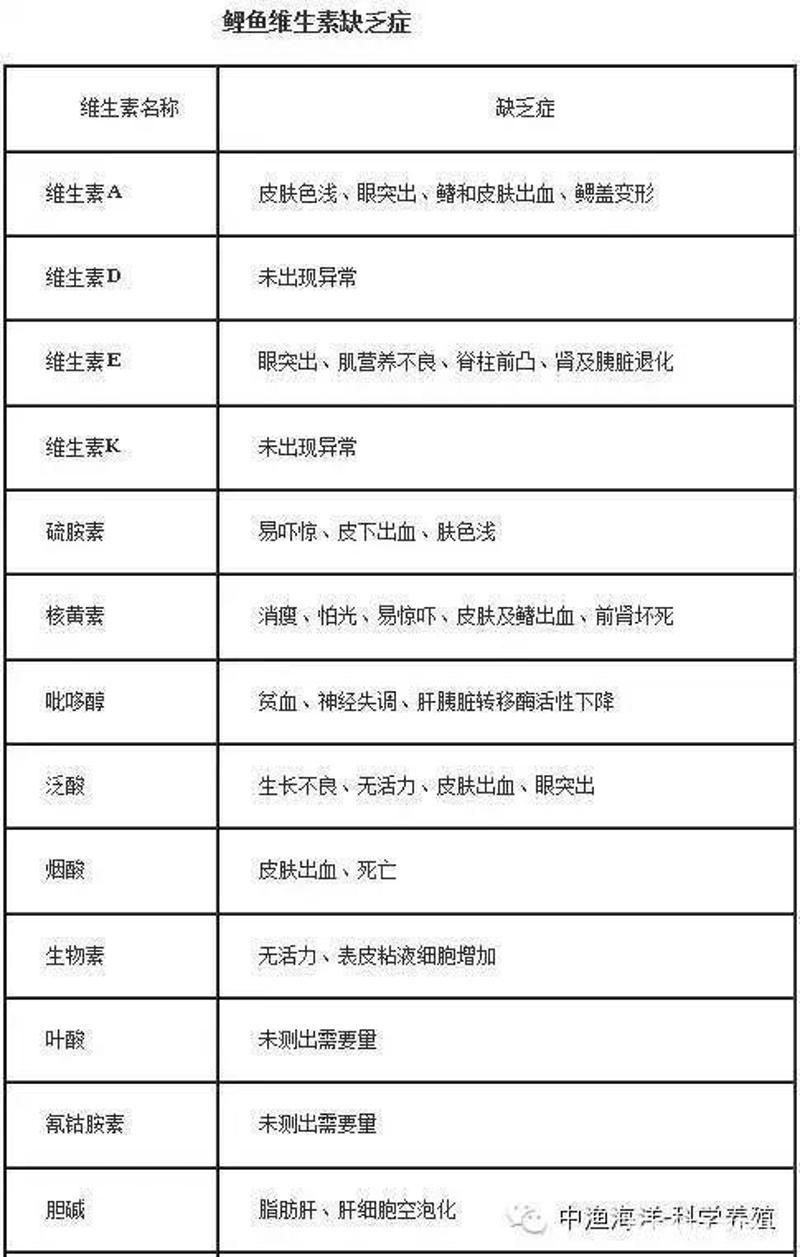 鲤鱼维生素缺乏症

| 维生素名称 | 缺乏症 |
|---|---|
| 维生素A | 皮肤色浅、眼突出、鳍和皮肤出血、鳃盖变形 |
| 维生素D | 未出现异常 |
| 维生素E | 眼突出、肌营养不良、脊柱前凸、肾及胰脏退化 |
| 维生素K | 未出现异常 |
| 硫胺素 | 易吓惊、皮下出血、肤色浅 |
| 核黄素 | 消瘦、怕光、易惊吓、皮肤及鳍出血、前肾坏死 |
| 吡哆醇 | 贫血、神经失调、肝胰脏转移酶活性下降 |
| 泛酸 | 生长不良、无活力、皮肤出血、眼突出 |
| 烟酸 | 皮肤出血、死亡 |
| 生物素 | 无活力、表皮粘液细胞增加 |
| 叶酸 | 未测出需要量 |
| 氰钴胺素 | 未测出需要量 |
| 胆碱 | 脂肪肝、肝细胞空泡化 |

中渔海洋-科学养殖